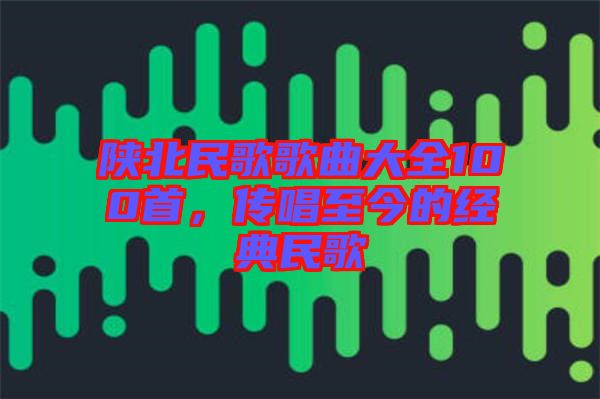 陕北民歌歌曲大全100首，传唱至今的经典民歌